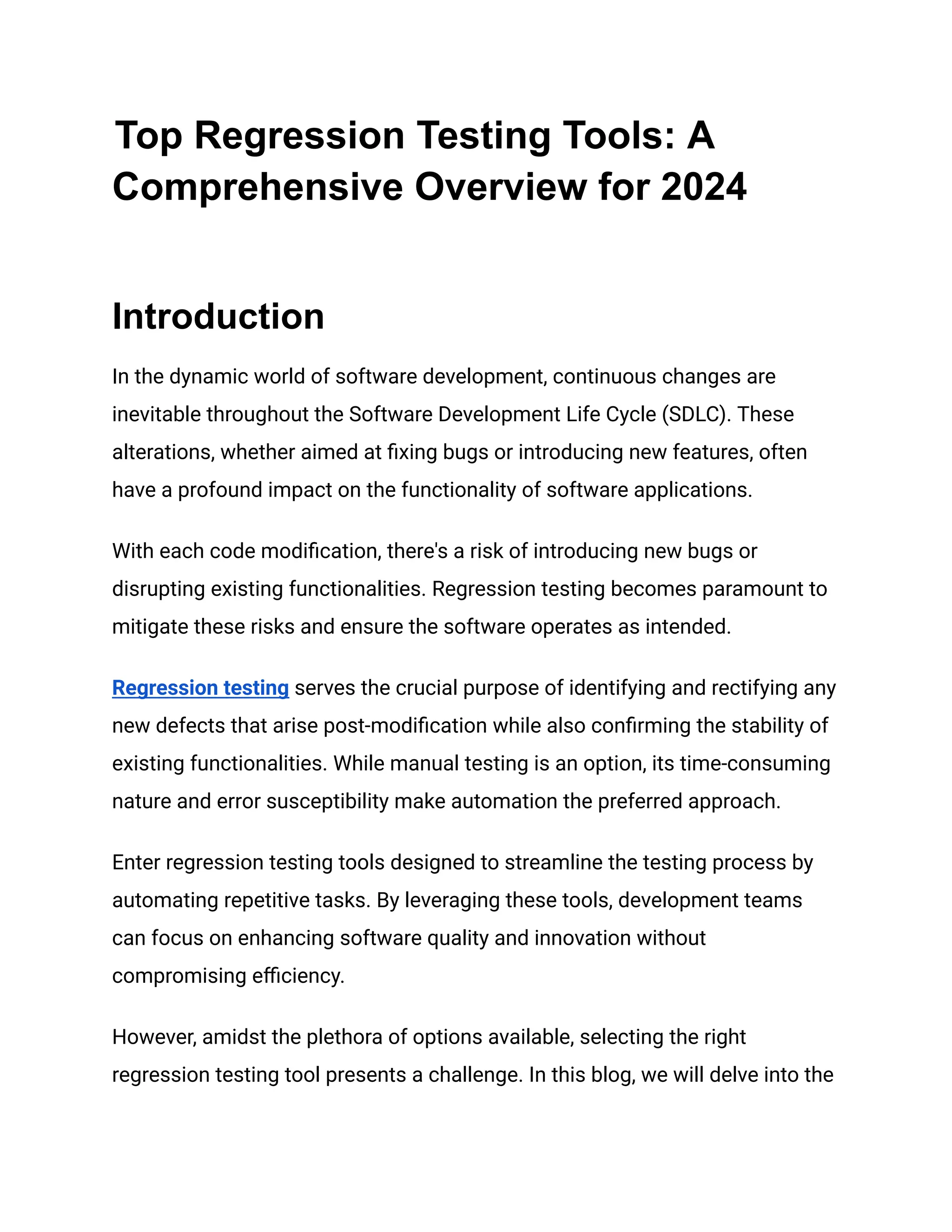 Top Regression Testing Tools: A Comprehensive Overview for 2024

Introduction

In the dynamic world of software development, continuous changes are inevitable throughout the Software Development Life Cycle (SDLC). These alterations, whether aimed at fixing bugs or introducing new features, often have a profound impact on the functionality of software applications.

With each code modification, there's a risk of introducing new bugs or disrupting existing functionalities. Regression testing becomes paramount to mitigate these risks and ensure the software operates as intended.

Regression testing serves the crucial purpose of identifying and rectifying any new defects that arise post-modification while also confirming the stability of existing functionalities. While manual testing is an option, its time-consuming nature and error susceptibility make automation the preferred approach.

Enter regression testing tools designed to streamline the testing process by automating repetitive tasks. By leveraging these tools, development teams can focus on enhancing software quality and innovation without compromising efficiency.

However, amidst the plethora of options available, selecting the right regression testing tool presents a challenge. In this blog, we will delve into the